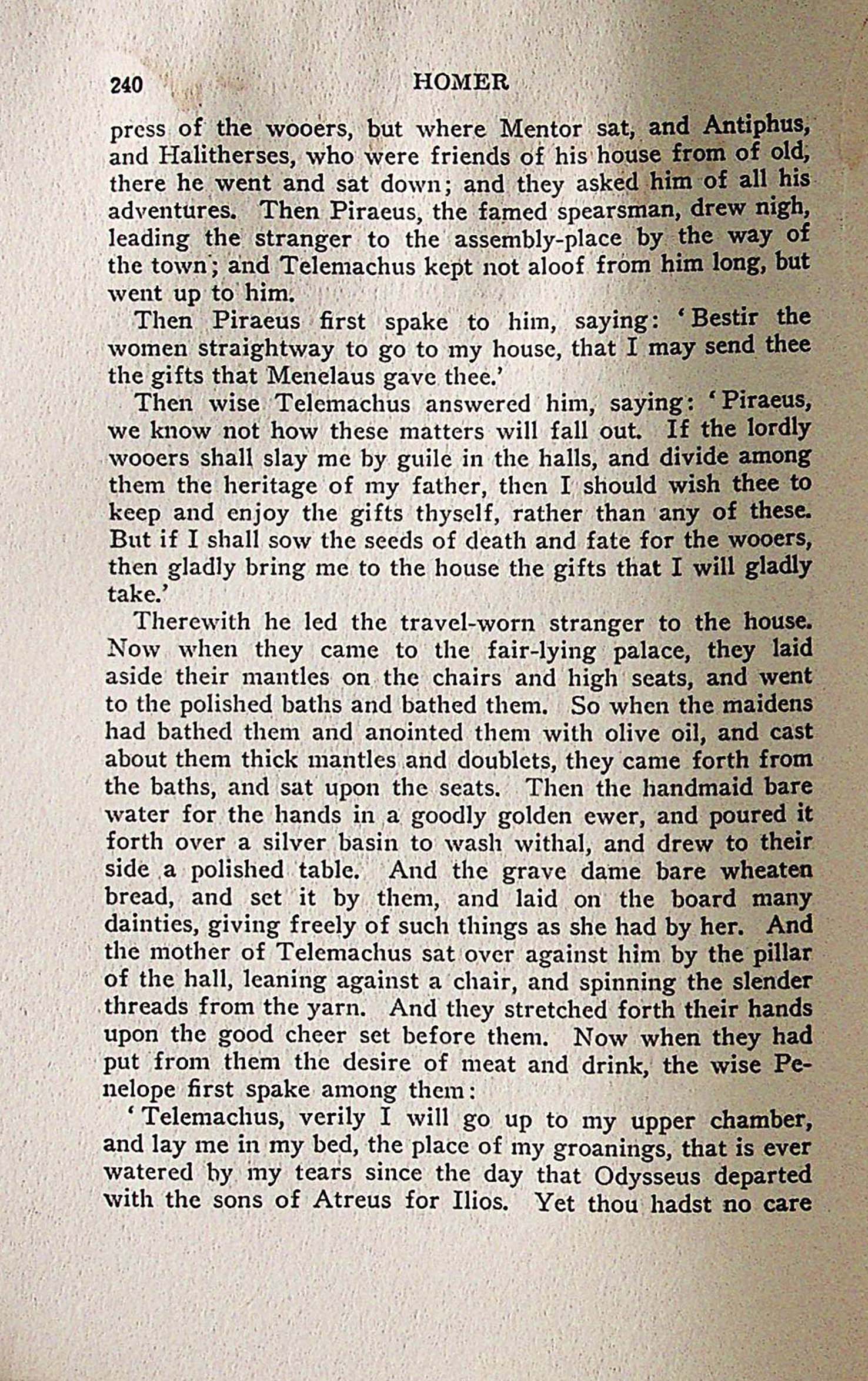 240 HOMER

press of the wooers, but where Mentor sat, and Antiphus, and Halitherses, who were friends of his house from of old, there he went and sat down; and they asked him of all his adventures. Then Piraeus, the famed spearsman, drew nigh, leading the stranger to the assembly-place by the way of the town; and Telemachus kept not aloof from him long, but went up to him.

Then Piraeus first spake to him, saying: 'Bestir the women straightway to go to my house, that I may send thee the gifts that Menelaus gave thee.'

Then wise Telemachus answered him, saying: 'Piraeus, we know not how these matters will fall out. If the lordly wooers shall slay me by guile in the halls, and divide among them the heritage of my father, then I should wish thee to keep and enjoy the gifts thyself, rather than any of these. But if I shall sow the seeds of death and fate for the wooers, then gladly bring me to the house the gifts that I will gladly take.'

Therewith he led the travel-worn stranger to the house. Now when they came to the fair-lying palace, they laid aside their mantles on the chairs and high seats, and went to the polished baths and bathed them. So when the maidens had bathed them and anointed them with olive oil, and cast about them thick mantles and doublets, they came forth from the baths, and sat upon the seats. Then the handmaid bare water for the hands in a goodly golden ewer, and poured it forth over a silver basin to wash withal, and drew to their side a polished table. And the grave dame bare wheaten bread, and set it by them, and laid on the board many dainties, giving freely of such things as she had by her. And the mother of Telemachus sat over against him by the pillar of the hall, leaning against a chair, and spinning the slender threads from the yarn. And they stretched forth their hands upon the good cheer set before them. Now when they had put from them the desire of meat and drink, the wise Penelope first spake among them:

'Telemachus, verily I will go up to my upper chamber, and lay me in my bed, the place of my groanings, that is ever watered by my tears since the day that Odysseus departed with the sons of Atreus for Ilios. Yet thou hadst no care